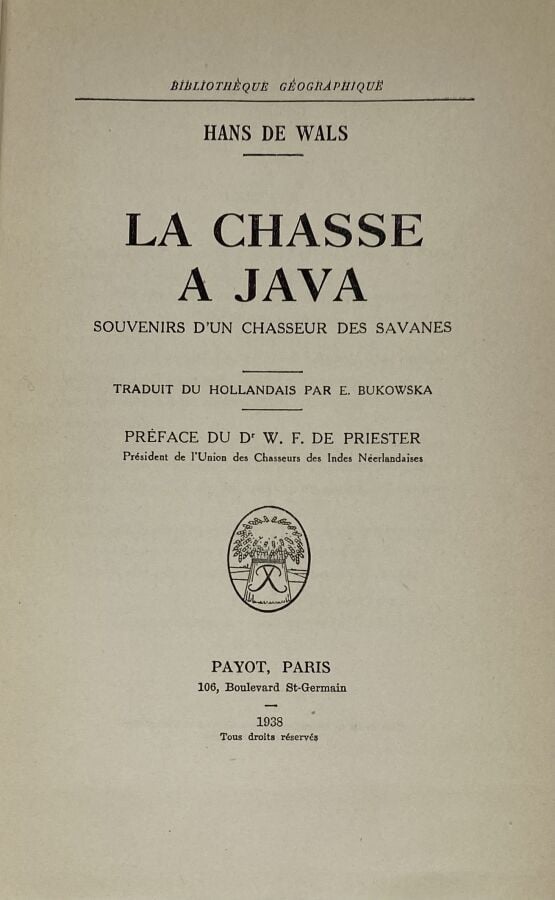 BIBLIOTHÈQUE GÉOGRAPHIQUE

HANS DE WALS

LA CHASSE A JAVA

SOUVENIRS D'UN CHASSEUR DES SAVANES

TRADUIT DU HOLLANDAIS PAR E. BUKOWSKA

PRÉFACE DU Dr W. F. DE PRIESTER
Président de l'Union des Chasseurs des Indes Néerlandaises

PAYOT, PARIS
106, Boulevard St-Germain

1938
Tous droits réservés